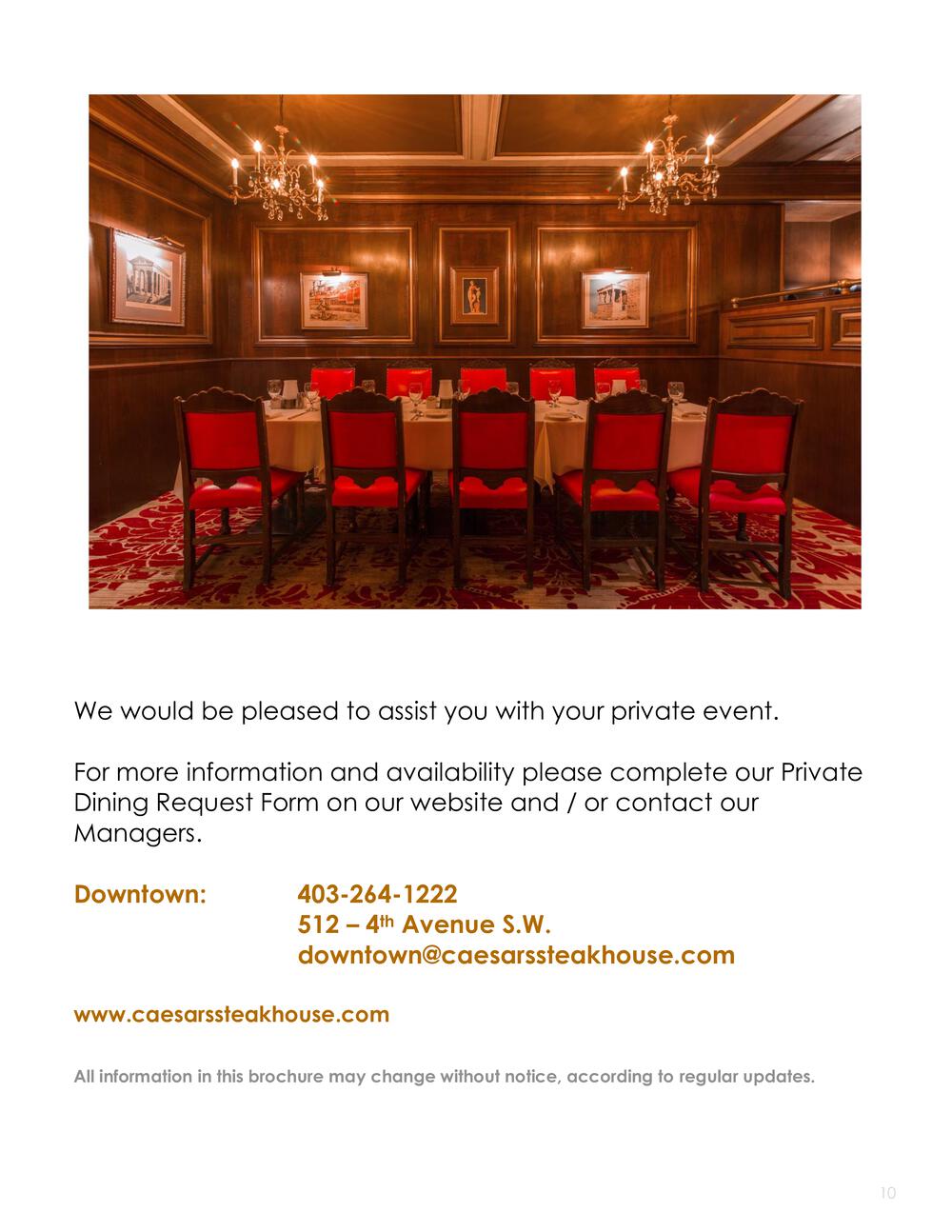 We would be pleased to assist you with your private event.

For more information and availability please complete our Private Dining Request Form on our website and / or contact our Managers.

Downtown: 403-264-1222
512 – 4th Avenue S.W.
downtown@caesarssteakhouse.com

www.caesarssteakhouse.com

All information in this brochure may change without notice, according to regular updates.

10